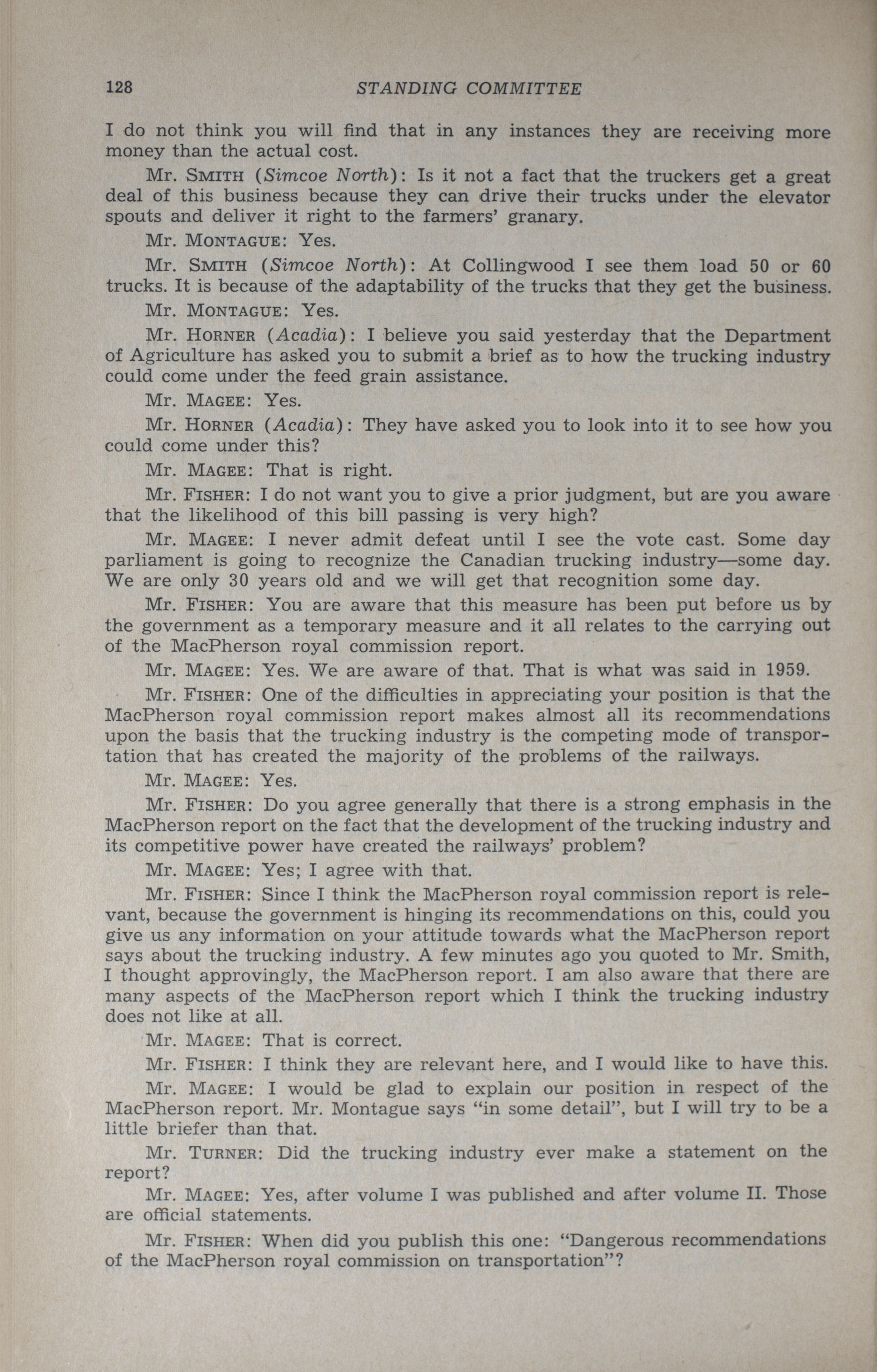 128 STANDING COMMITTEE

I do not think you will find that in any instances they are receiving more money than the actual cost.

Mr. SMITH (Simcoe North): Is it not a fact that the truckers get a great deal of this business because they can drive their trucks under the elevator spouts and deliver it right to the farmers' granary.

Mr. MONTAGUE: Yes.

Mr. SMITH (Simcoe North): At Collingwood I see them load 50 or 60 trucks. It is because of the adaptability of the trucks that they get the business.

Mr. MONTAGUE: Yes.

Mr. HORNER (Acadia): I believe you said yesterday that the Department of Agriculture has asked you to submit a brief as to how the trucking industry could come under the feed grain assistance.

Mr. MAGEE: Yes.

Mr. HORNER (Acadia): They have asked you to look into it to see how you could come under this?

Mr. MAGEE: That is right.

Mr. FISHER: I do not want you to give a prior judgment, but are you aware that the likelihood of this bill passing is very high?

Mr. MAGEE: I never admit defeat until I see the vote cast. Some day parliament is going to recognize the Canadian trucking industry—some day. We are only 30 years old and we will get that recognition some day.

Mr. FISHER: You are aware that this measure has been put before us by the government as a temporary measure and it all relates to the carrying out of the MacPherson royal commission report.

Mr. MAGEE: Yes. We are aware of that. That is what was said in 1959.

Mr. FISHER: One of the difficulties in appreciating your position is that the MacPherson royal commission report makes almost all its recommendations upon the basis that the trucking industry is the competing mode of transportation that has created the majority of the problems of the railways.

Mr. MAGEE: Yes.

Mr. FISHER: Do you agree generally that there is a strong emphasis in the MacPherson report on the fact that the development of the trucking industry and its competitive power have created the railways' problem?

Mr. MAGEE: Yes; I agree with that.

Mr. FISHER: Since I think the MacPherson royal commission report is relevant, because the government is hinging its recommendations on this, could you give us any information on your attitude towards what the MacPherson report says about the trucking industry. A few minutes ago you quoted to Mr. Smith, I thought approvingly, the MacPherson report. I am also aware that there are many aspects of the MacPherson report which I think the trucking industry does not like at all.

Mr. MAGEE: That is correct.

Mr. FISHER: I think they are relevant here, and I would like to have this.

Mr. MAGEE: I would be glad to explain our position in respect of the MacPherson report. Mr. Montague says "in some detail", but I will try to be a little briefer than that.

Mr. TURNER: Did the trucking industry ever make a statement on the report?

Mr. MAGEE: Yes, after volume I was published and after volume II. Those are official statements.

Mr. FISHER: When did you publish this one: "Dangerous recommendations of the MacPherson royal commission on transportation"?